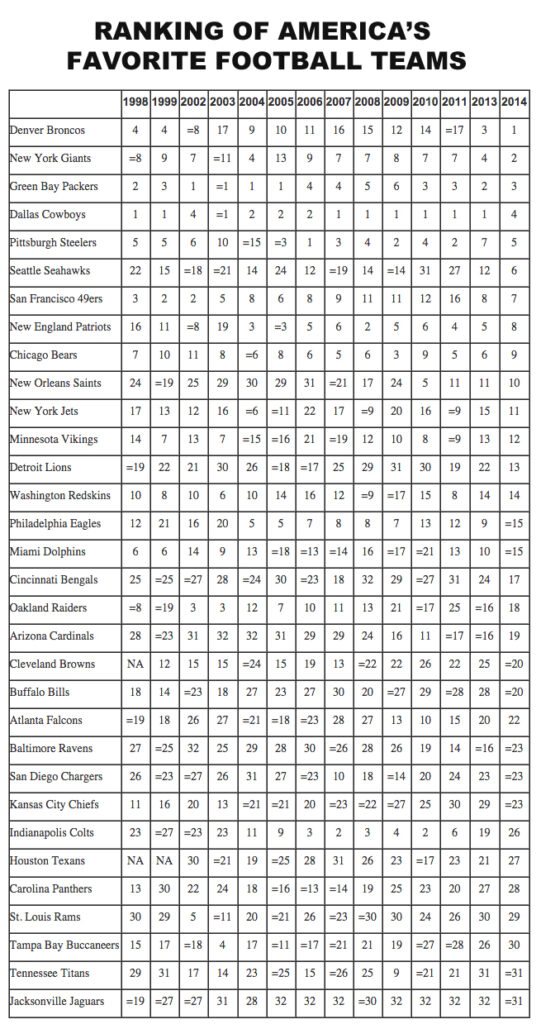 RANKING OF AMERICA'S FAVORITE FOOTBALL TEAMS

| | 1998 | 1999 | 2002 | 2003 | 2004 | 2005 | 2006 | 2007 | 2008 | 2009 | 2010 | 2011 | 2013 | 2014 |
|---|---|---|---|---|---|---|---|---|---|---|---|---|---|---|
| Denver Broncos | 4 | 4 | =8 | 17 | 9 | 10 | 11 | 16 | 15 | 12 | 14 | =17 | 3 | 1 |
| New York Giants | =8 | 9 | 7 | =11 | 4 | 13 | 9 | 7 | 7 | 8 | 7 | 7 | 4 | 2 |
| Green Bay Packers | 2 | 3 | 1 | =1 | 1 | 1 | 4 | 4 | 5 | 6 | 3 | 3 | 2 | 3 |
| Dallas Cowboys | 1 | 1 | 4 | =1 | 2 | 2 | 2 | 1 | 1 | 1 | 1 | 1 | 1 | 4 |
| Pittsburgh Steelers | 5 | 5 | 6 | 10 | =15 | =3 | 1 | 3 | 4 | 2 | 4 | 2 | 7 | 5 |
| Seattle Seahawks | 22 | 15 | =18 | =21 | 14 | 24 | 12 | =19 | 14 | =14 | 31 | 27 | 12 | 6 |
| San Francisco 49ers | 3 | 2 | 2 | 5 | 8 | 6 | 8 | 9 | 11 | 11 | 12 | 16 | 8 | 7 |
| New England Patriots | 16 | 11 | =8 | 19 | 3 | =3 | 5 | 6 | 2 | 5 | 6 | 4 | 5 | 8 |
| Chicago Bears | 7 | 10 | 11 | 8 | =6 | 8 | 6 | 5 | 6 | 3 | 9 | 5 | 6 | 9 |
| New Orleans Saints | 24 | =19 | 25 | 29 | 30 | 29 | 31 | =21 | 17 | 24 | 5 | 11 | 11 | 10 |
| New York Jets | 17 | 13 | 12 | 16 | =6 | =11 | 22 | 17 | =9 | 20 | 16 | =9 | 15 | 11 |
| Minnesota Vikings | 14 | 7 | 13 | 7 | =15 | =16 | 21 | =19 | 12 | 10 | 8 | =9 | 13 | 12 |
| Detroit Lions | =19 | 22 | 21 | 30 | 26 | =18 | =17 | 25 | 29 | 31 | 30 | 19 | 22 | 13 |
| Washington Redskins | 10 | 8 | 10 | 6 | 10 | 14 | 16 | 12 | =9 | =17 | 15 | 8 | 14 | 14 |
| Philadelphia Eagles | 12 | 21 | 16 | 20 | 5 | 5 | 7 | 8 | 8 | 7 | 13 | 12 | 9 | =15 |
| Miami Dolphins | 6 | 6 | 14 | 9 | 13 | =18 | =13 | =14 | 16 | =17 | =21 | 13 | 10 | =15 |
| Cincinnati Bengals | 25 | =25 | =27 | 28 | =24 | 30 | =23 | 18 | 32 | 29 | =27 | 31 | 24 | 17 |
| Oakland Raiders | =8 | =19 | 3 | 3 | 12 | 7 | 10 | 11 | 13 | 21 | =17 | 25 | =16 | 18 |
| Arizona Cardinals | 28 | =23 | 31 | 32 | 32 | 31 | 29 | 29 | 24 | 16 | 11 | =17 | =16 | 19 |
| Cleveland Browns | NA | 12 | 15 | 15 | =24 | 15 | 19 | 13 | =22 | 22 | 26 | 22 | 25 | =20 |
| Buffalo Bills | 18 | 14 | =23 | 18 | 27 | 23 | 27 | 30 | 20 | =27 | 29 | =28 | 28 | =20 |
| Atlanta Falcons | =19 | 18 | 26 | 27 | =21 | =18 | =23 | 28 | 27 | 13 | 10 | 15 | 20 | 22 |
| Baltimore Ravens | 27 | =25 | 32 | 25 | 29 | 28 | 30 | =26 | 28 | 26 | 19 | 14 | =16 | =23 |
| San Diego Chargers | 26 | =23 | =27 | 26 | 31 | 27 | =23 | 10 | 18 | =14 | 20 | 24 | 23 | =23 |
| Kansas City Chiefs | 11 | 16 | 20 | 13 | =21 | =21 | 20 | =23 | =22 | =27 | 25 | 30 | 29 | =23 |
| Indianapolis Colts | 23 | =27 | =23 | 23 | 11 | 9 | 3 | 2 | 3 | 4 | 2 | 6 | 19 | 26 |
| Houston Texans | NA | NA | 30 | =21 | 19 | =25 | 28 | 31 | 26 | 23 | =17 | 23 | 21 | 27 |
| Carolina Panthers | 13 | 30 | 22 | 24 | 18 | =16 | =13 | =14 | 19 | 25 | 23 | 20 | 27 | 28 |
| St. Louis Rams | 30 | 29 | 5 | =11 | 20 | =21 | 26 | =23 | =30 | 30 | 24 | 26 | 30 | 29 |
| Tampa Bay Buccaneers | 15 | 17 | =18 | 4 | 17 | =11 | =17 | =21 | 21 | 19 | =27 | =28 | 26 | 30 |
| Tennessee Titans | 29 | 31 | 17 | 14 | 23 | =25 | 15 | =26 | 25 | 9 | =21 | 21 | 31 | =31 |
| Jacksonville Jaguars | =19 | =27 | =27 | 31 | 28 | 32 | 32 | 32 | =30 | 32 | 32 | 32 | 32 | =31 |